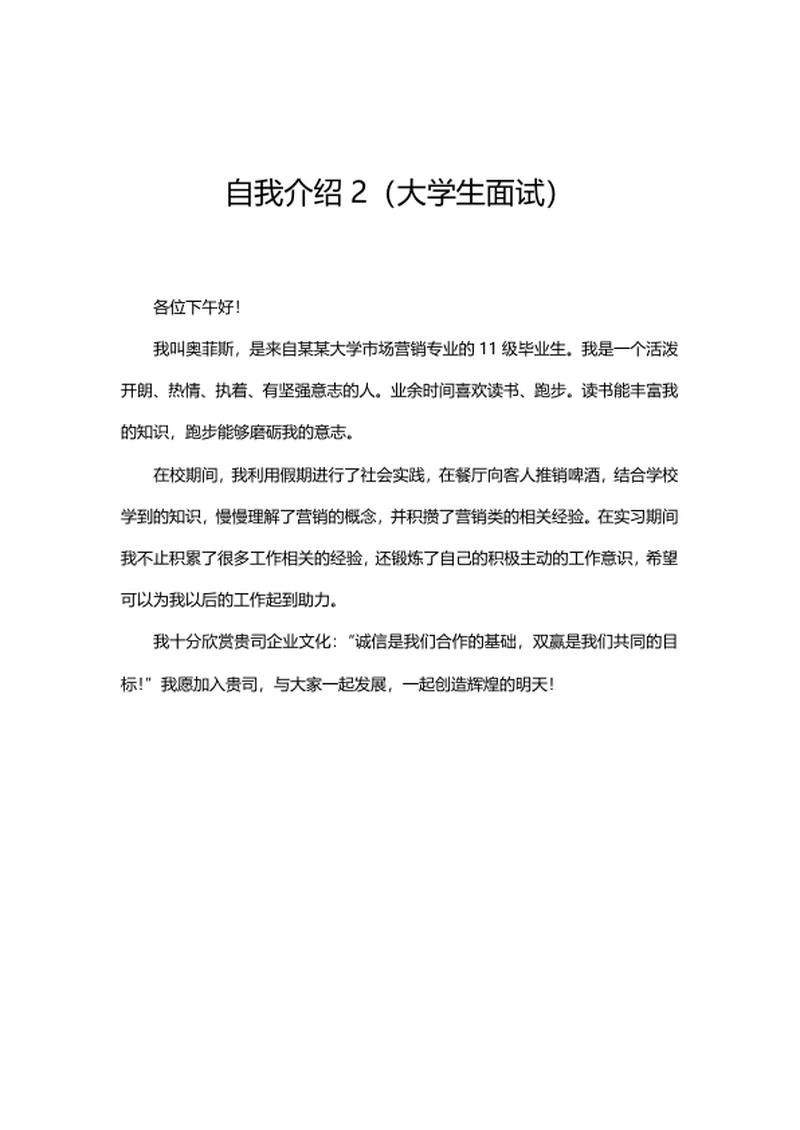 自我介绍 2（大学生面试）

各位下午好！

我叫奥菲斯，是来自某某大学市场营销专业的 11 级毕业生。我是一个活泼开朗、热情、执着、有坚强意志的人。业余时间喜欢读书、跑步。读书能丰富我的知识，跑步能够磨砺我的意志。

在校期间，我利用假期进行了社会实践，在餐厅向客人推销啤酒，结合学校学到的知识，慢慢理解了营销的概念，并积攒了营销类的相关经验。在实习期间我不止积累了很多工作相关的经验，还锻炼了自己的积极主动的工作意识，希望可以为我以后的工作起到助力。

我十分欣赏贵司企业文化：“诚信是我们合作的基础，双赢是我们共同的目标！”我愿加入贵司，与大家一起发展，一起创造辉煌的明天！